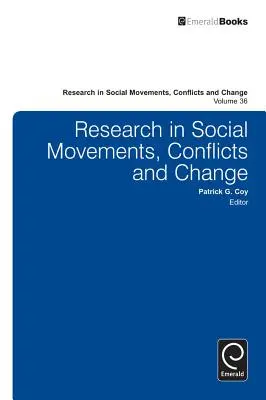 EmeraldBooks

Research in Social Movements, Conflicts and Change
Volume 36

Research in Social Movements, Conflicts and Change

Patrick G. Coy
Editor

Emerald